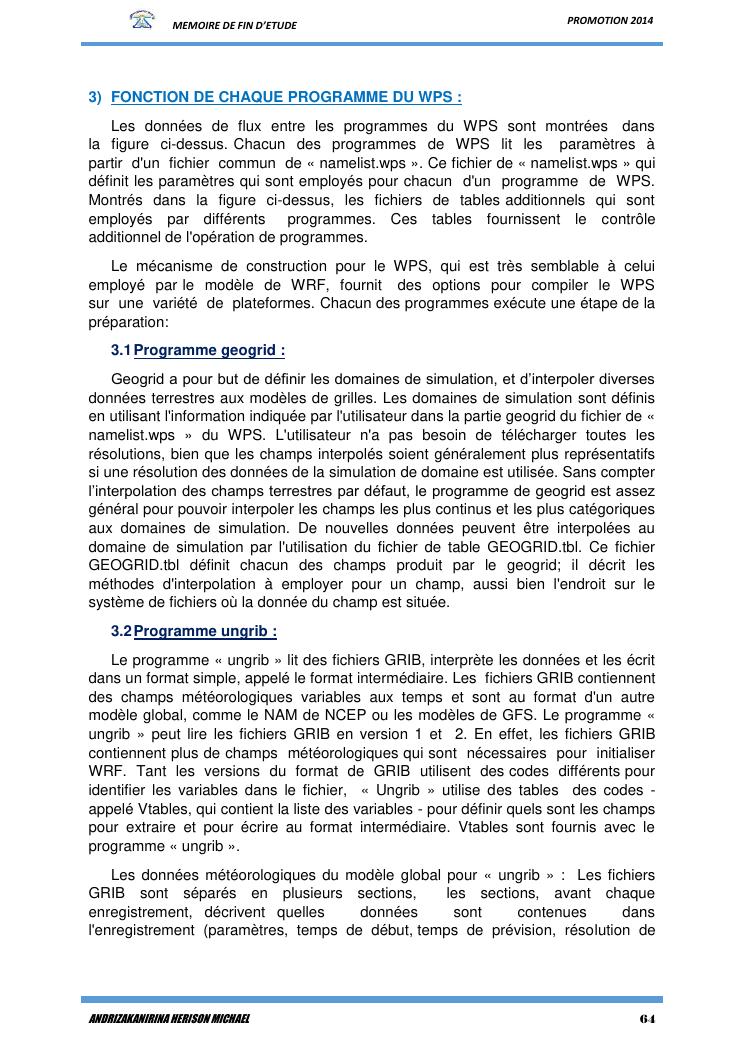 MEMOIRE DE FIN D'ETUDE

PROMOTION 2014

3) FONCTION DE CHAQUE PROGRAMME DU WPS :

Les données de flux entre les programmes du WPS sont montrées dans la figure ci-dessus. Chacun des programmes de WPS lit les paramètres à partir d'un fichier commun de « namelist.wps ». Ce fichier de « namelist.wps » qui définit les paramètres qui sont employés pour chacun d'un programme de WPS. Montrés dans la figure ci-dessus, les fichiers de tables additionnels qui sont employés par différents programmes. Ces tables fournissent le contrôle additionnel de l'opération de programmes.

Le mécanisme de construction pour le WPS, qui est très semblable à celui employé par le modèle de WRF, fournit des options pour compiler le WPS sur une variété de plateformes. Chacun des programmes exécute une étape de la préparation:

3.1 Programme geogrid :

Geogrid a pour but de définir les domaines de simulation, et d'interpoler diverses données terrestres aux modèles de grilles. Les domaines de simulation sont définis en utilisant l'information indiquée par l'utilisateur dans la partie geogrid du fichier de « namelist.wps » du WPS. L'utilisateur n'a pas besoin de télécharger toutes les résolutions, bien que les champs interpolés soient généralement plus représentatifs si une résolution des données de la simulation de domaine est utilisée. Sans compter l'interpolation des champs terrestres par défaut, le programme de geogrid est assez général pour pouvoir interpoler les champs les plus continus et les plus catégoriques aux domaines de simulation. De nouvelles données peuvent être interpolées au domaine de simulation par l'utilisation du fichier de table GEOGRID.tbl. Ce fichier GEOGRID.tbl définit chacun des champs produit par le geogrid; il décrit les méthodes d'interpolation à employer pour un champ, aussi bien l'endroit sur le système de fichiers où la donnée du champ est située.

3.2 Programme ungrib :

Le programme « ungrib » lit des fichiers GRIB, interprète les données et les écrit dans un format simple, appelé le format intermédiaire. Les fichiers GRIB contiennent des champs météorologiques variables aux temps et sont au format d'un autre modèle global, comme le NAM de NCEP ou les modèles de GFS. Le programme « ungrib » peut lire les fichiers GRIB en version 1 et 2. En effet, les fichiers GRIB contiennent plus de champs météorologiques qui sont nécessaires pour initialiser WRF. Tant les versions du format de GRIB utilisent des codes différents pour identifier les variables dans le fichier, « Ungrib » utilise des tables des codes - appelé Vtables, qui contient la liste des variables - pour définir quels sont les champs pour extraire et pour écrire au format intermédiaire. Vtables sont fournis avec le programme « ungrib ».

Les données météorologiques du modèle global pour « ungrib » : Les fichiers GRIB sont séparés en plusieurs sections, les sections, avant chaque enregistrement, décrivent quelles données sont contenues dans l'enregistrement (paramètres, temps de début, temps de prévision, résolution de

ANDRIZAKANIRINA HERISON MICHAEL

64